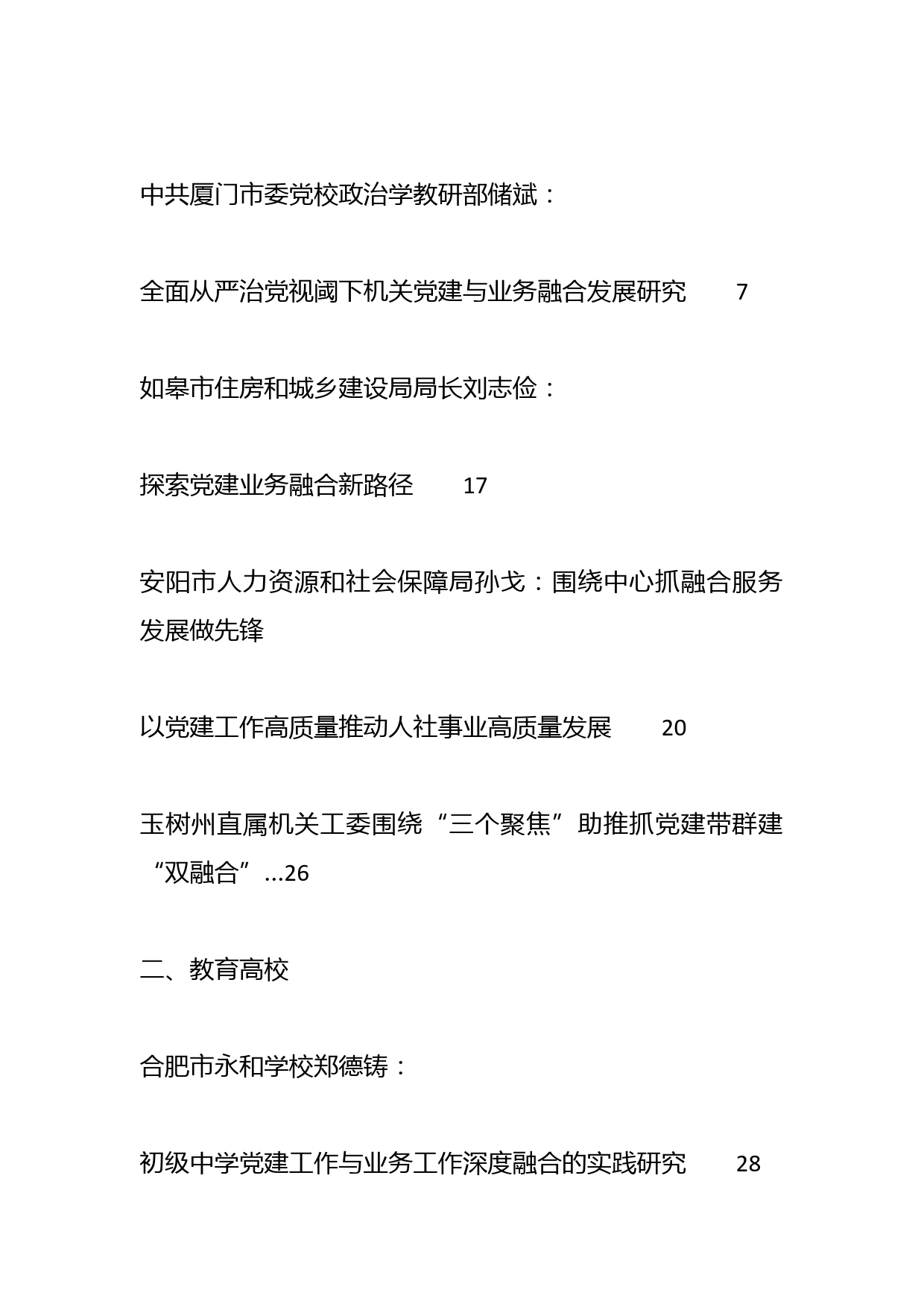 中共厦门市委党校政治学教研部储斌：

全面从严治党视阈下机关党建与业务融合发展研究 7

如皋市住房和城乡建设局局长刘志俭：

探索党建业务融合新路径 17

安阳市人力资源和社会保障局孙戈：围绕中心抓融合服务发展做先锋

以党建工作高质量推动人社事业高质量发展 20

玉树州直属机关工委围绕“三个聚焦”助推抓党建带群建“双融合”...26

二、教育高校

合肥市永和学校郑德铸：

初级中学党建工作与业务工作深度融合的实践研究 28